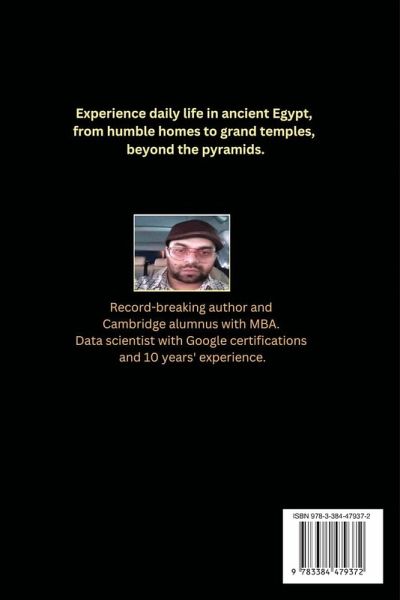 Experience daily life in ancient Egypt, from humble homes to grand temples, beyond the pyramids.

Record-breaking author and Cambridge alumnus with MBA. Data scientist with Google certifications and 10 years' experience.

ISBN 978-3-384-47937-2

9 783384 479372